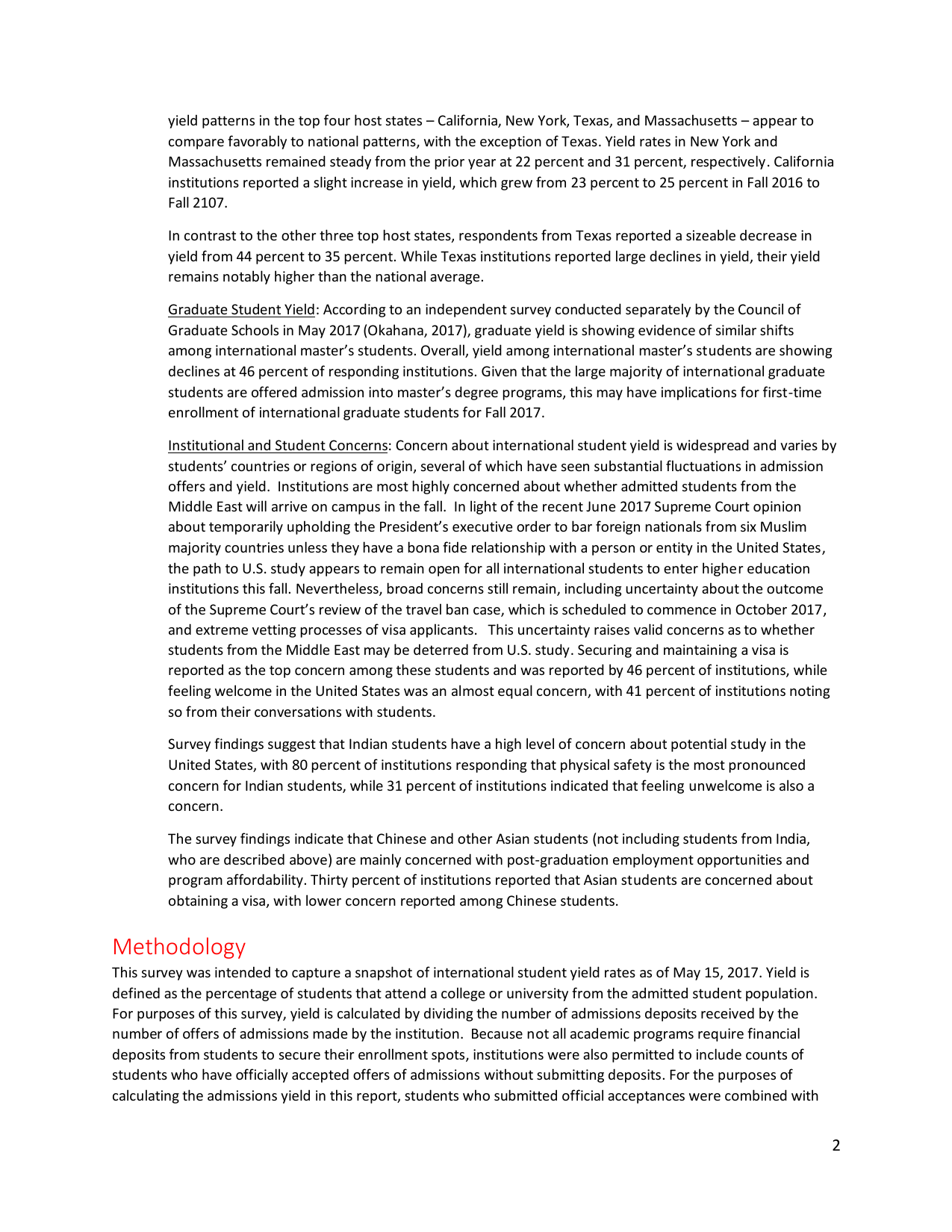 yield patterns in the top four host states – California, New York, Texas, and Massachusetts – appear to compare favorably to national patterns, with the exception of Texas. Yield rates in New York and Massachusetts remained steady from the prior year at 22 percent and 31 percent, respectively. California institutions reported a slight increase in yield, which grew from 23 percent to 25 percent in Fall 2016 to Fall 2107.

In contrast to the other three top host states, respondents from Texas reported a sizeable decrease in yield from 44 percent to 35 percent. While Texas institutions reported large declines in yield, their yield remains notably higher than the national average.

Graduate Student Yield: According to an independent survey conducted separately by the Council of Graduate Schools in May 2017 (Okahana, 2017), graduate yield is showing evidence of similar shifts among international master's students. Overall, yield among international master's students are showing declines at 46 percent of responding institutions. Given that the large majority of international graduate students are offered admission into master's degree programs, this may have implications for first-time enrollment of international graduate students for Fall 2017.

Institutional and Student Concerns: Concern about international student yield is widespread and varies by students' countries or regions of origin, several of which have seen substantial fluctuations in admission offers and yield. Institutions are most highly concerned about whether admitted students from the Middle East will arrive on campus in the fall. In light of the recent June 2017 Supreme Court opinion about temporarily upholding the President's executive order to bar foreign nationals from six Muslim majority countries unless they have a bona fide relationship with a person or entity in the United States, the path to U.S. study appears to remain open for all international students to enter higher education institutions this fall. Nevertheless, broad concerns still remain, including uncertainty about the outcome of the Supreme Court's review of the travel ban case, which is scheduled to commence in October 2017, and extreme vetting processes of visa applicants. This uncertainty raises valid concerns as to whether students from the Middle East may be deterred from U.S. study. Securing and maintaining a visa is reported as the top concern among these students and was reported by 46 percent of institutions, while feeling welcome in the United States was an almost equal concern, with 41 percent of institutions noting so from their conversations with students.

Survey findings suggest that Indian students have a high level of concern about potential study in the United States, with 80 percent of institutions responding that physical safety is the most pronounced concern for Indian students, while 31 percent of institutions indicated that feeling unwelcome is also a concern.

The survey findings indicate that Chinese and other Asian students (not including students from India, who are described above) are mainly concerned with post-graduation employment opportunities and program affordability. Thirty percent of institutions reported that Asian students are concerned about obtaining a visa, with lower concern reported among Chinese students.

Methodology
This survey was intended to capture a snapshot of international student yield rates as of May 15, 2017. Yield is defined as the percentage of students that attend a college or university from the admitted student population. For purposes of this survey, yield is calculated by dividing the number of admissions deposits received by the number of offers of admissions made by the institution. Because not all academic programs require financial deposits from students to secure their enrollment spots, institutions were also permitted to include counts of students who have officially accepted offers of admissions without submitting deposits. For the purposes of calculating the admissions yield in this report, students who submitted official acceptances were combined with

2